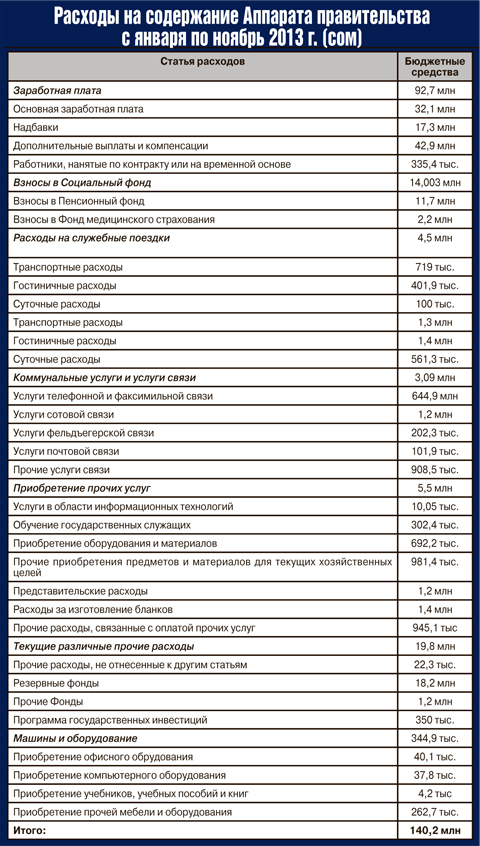 Расходы на содержание Аппарата правительства с января по ноябрь 2013 г. (сом)

| Статья расходов | Бюджетные средства |
|---|---|
| Заработная плата | 92,7 млн |
| Основная заработная плата | 32,1 млн |
| Надбавки | 17,3 млн |
| Дополнительные выплаты и компенсации | 42,9 млн |
| Работники, нанятые по контракту или на временной основе | 335,4 тыс. |
| Взносы в Социальный фонд | 14,003 млн |
| Взносы в Пенсионный фонд | 11,7 млн |
| Взносы в Фонд медицинского страхования | 2,2 млн |
| Расходы на служебные поездки | 4,5 млн |
| Транспортные расходы | 719 тыс. |
| Гостиничные расходы | 401,9 тыс. |
| Суточные расходы | 100 тыс. |
| Транспортные расходы | 1,3 млн |
| Гостиничные расходы | 1,4 млн |
| Суточные расходы | 561,3 тыс. |
| Коммунальные услуги и услуги связи | 3,09 млн |
| Услуги телефонной и факсимильной связи | 644,9 млн |
| Услуги сотовой связи | 1,2 млн |
| Услуги фельдъегерской связи | 202,3 тыс. |
| Услуги почтовой связи | 101,9 тыс. |
| Прочие услуги связи | 908,5 тыс. |
| Приобретение прочих услуг | 5,5 млн |
| Услуги в области информационных технологий | 10,05 тыс. |
| Обучение государственных служащих | 302,4 тыс. |
| Приобретение оборудования и материалов | 692,2 тыс. |
| Прочие приобретения предметов и материалов для текущих хозяйственных целей | 981,4 тыс. |
| Представительские расходы | 1,2 млн |
| Расходы за изготовление бланков | 1,4 млн |
| Прочие расходы, связанные с оплатой прочих услуг | 945,1 тыс. |
| Текущие различные прочие расходы | 19,8 млн |
| Прочие расходы, не отнесенные к другим статьям | 22,3 тыс. |
| Резервные фонды | 18,2 млн |
| Прочие Фонды | 1,2 млн |
| Программа государственных инвестиций | 350 тыс. |
| Машины и оборудование | 344,9 тыс. |
| Приобретение офисного обрудования | 40,1 тыс. |
| Приобретение компьютерного оборудования | 37,8 тыс. |
| Приобретение учебников, учебных пособий и книг | 4,2 тыс. |
| Приобретение прочей мебели и оборудования | 262,7 тыс. |
| Итого: | 140,2 млн |